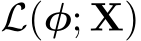 $\mathcal{L}(\phi; \mathbf{X})$